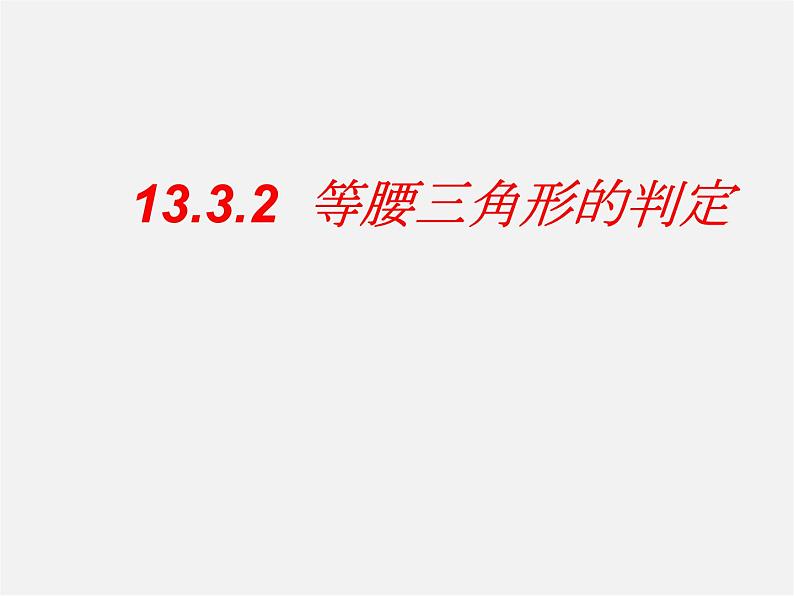 13.3.2 等腰三角形的判定